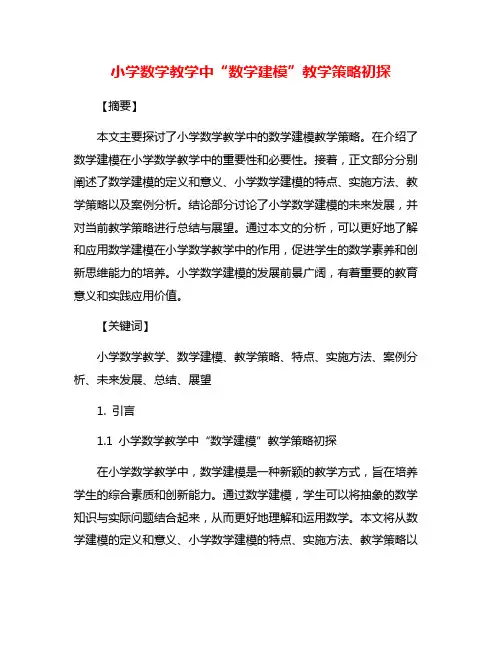 小学数学教学中“数学建模”教学策略初探

【摘要】

本文主要探讨了小学数学教学中的数学建模教学策略。在介绍了数学建模在小学数学教学中的重要性和必要性。接着，正文部分分别阐述了数学建模的定义和意义、小学数学建模的特点、实施方法、教学策略以及案例分析。结论部分讨论了小学数学建模的未来发展，并对当前教学策略进行总结与展望。通过本文的分析，可以更好地了解和应用数学建模在小学数学教学中的作用，促进学生的数学素养和创新思维能力的培养。小学数学建模的发展前景广阔，有着重要的教育意义和实践应用价值。

【关键词】

小学数学教学、数学建模、教学策略、特点、实施方法、案例分析、未来发展、总结、展望

1. 引言

1.1 小学数学教学中“数学建模”教学策略初探

在小学数学教学中，数学建模是一种新颖的教学方式，旨在培养学生的综合素质和创新能力。通过数学建模，学生可以将抽象的数学知识与实际问题结合起来，从而更好地理解和运用数学。本文将从数学建模的定义和意义、小学数学建模的特点、实施方法、教学策略以